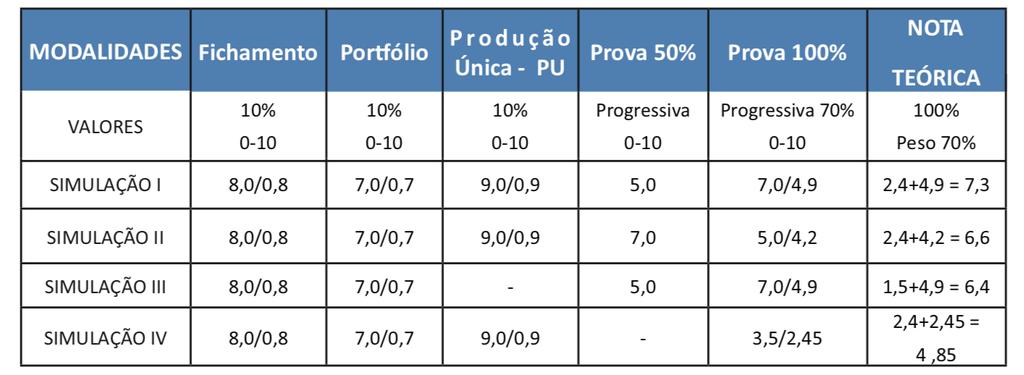 | MODALIDADES | Fichamento | Portfólio | Produção Única - PU | Prova 50% | Prova 100% | NOTA TEÓRICA |
|---|---|---|---|---|---|---|
| VALORES | 10% 0-10 | 10% 0-10 | 10% 0-10 | Progressiva 0-10 | Progressiva 70% 0-10 | 100% Peso 70% |
| SIMULAÇÃO I | 8,0/0,8 | 7,0/0,7 | 9,0/0,9 | 5,0 | 7,0/4,9 | 2,4+4,9 = 7,3 |
| SIMULAÇÃO II | 8,0/0,8 | 7,0/0,7 | 9,0/0,9 | 7,0 | 5,0/4,2 | 2,4+4,2 = 6,6 |
| SIMULAÇÃO III | 8,0/0,8 | 7,0/0,7 | - | 5,0 | 7,0/4,9 | 1,5+4,9 = 6,4 |
| SIMULAÇÃO IV | 8,0/0,8 | 7,0/0,7 | 9,0/0,9 | - | 3,5/2,45 | 2,4+2,45 = 4 ,85 |